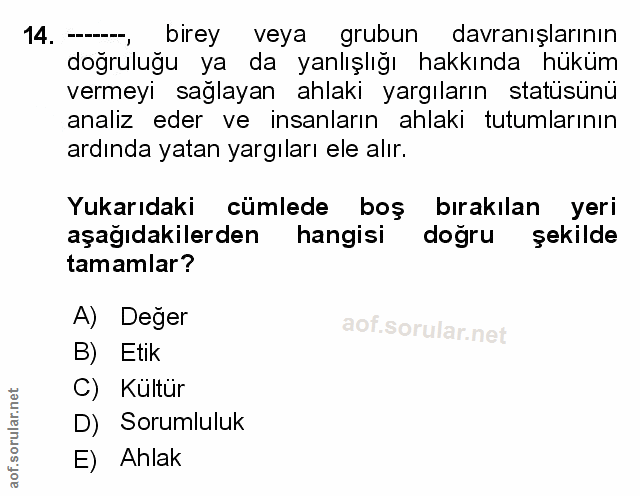 14. -------, birey veya grubun davranışlarının doğruluğu ya da yanlışlığı hakkında hüküm vermeyi sağlayan ahlaki yargıların statüsünü analiz eder ve insanların ahlaki tutumlarının ardında yatan yargıları ele alır.

Yukarıdaki cümlede boş bırakılan yeri aşağıdakilerden hangisi doğru şekilde tamamlar?

A) Değer
B) Etik
C) Kültür
D) Sorumluluk
E) Ahlak

aof.sorular.net

aof.sorular.net